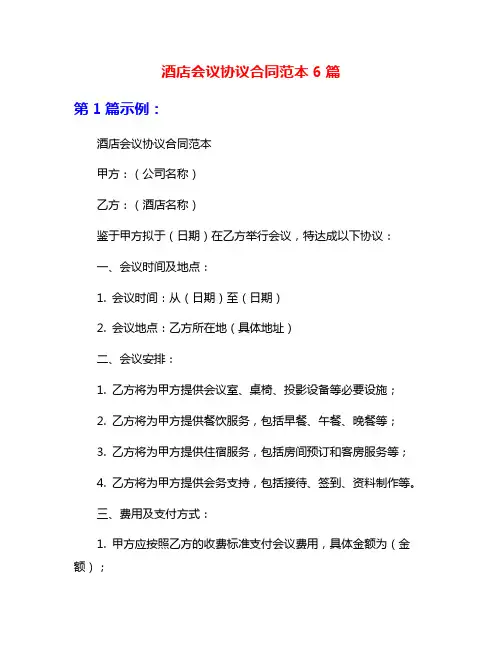 酒店会议协议合同范本 6 篇

第 1 篇示例：

酒店会议协议合同范本

甲方：（公司名称）

乙方：（酒店名称）

鉴于甲方拟于（日期）在乙方举行会议，特达成以下协议：

一、会议时间及地点：

1. 会议时间：从（日期）至（日期）

2. 会议地点：乙方所在地（具体地址）

二、会议安排：

1. 乙方将为甲方提供会议室、桌椅、投影设备等必要设施；

2. 乙方将为甲方提供餐饮服务，包括早餐、午餐、晚餐等；

3. 乙方将为甲方提供住宿服务，包括房间预订和客房服务等；

4. 乙方将为甲方提供会务支持，包括接待、签到、资料制作等。

三、费用及支付方式：

1. 甲方应按照乙方的收费标准支付会议费用，具体金额为（金额）；